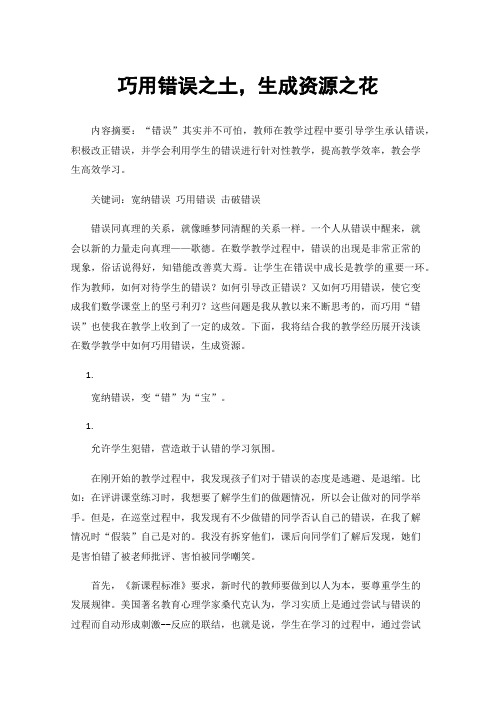 巧用错误之土，生成资源之花

内容摘要：“错误”其实并不可怕，教师在教学过程中要引导学生承认错误，积极改正错误，并学会利用学生的错误进行针对性教学，提高教学效率，教会学生高效学习。

关键词：宽纳错误 巧用错误 击破错误

错误同真理的关系，就像睡梦同清醒的关系一样。一个人从错误中醒来，就会以新的力量走向真理——歌德。在数学教学过程中，错误的出现是非常正常的现象，俗话说得好，知错能改善莫大焉。让学生在错误中成长是教学的重要一环。作为教师，如何对待学生的错误？如何引导改正错误？又如何巧用错误，使它变成我们数学课堂上的坚弓利刃？这些问题是我从教以来不断思考的，而巧用“错误”也使我在教学上收到了一定的成效。下面，我将结合我的教学经历展开浅谈在数学教学中如何巧用错误，生成资源。

1.

宽纳错误，变“错”为“宝”。

1.

允许学生犯错，营造敢于认错的学习氛围。

在刚开始的教学过程中，我发现孩子们对于错误的态度是逃避、是退缩。比如：在评讲课堂练习时，我想要了解学生们的做题情况，所以会让做对的同学举手。但是，在巡堂过程中，我发现有不少做错的同学否认自己的错误，在我了解情况时“假装”自己是对的。我没有拆穿他们，课后向同学们了解后发现，她们是害怕错了被老师批评、害怕被同学嘲笑。

首先，《新课程标准》要求，新时代的教师要做到以人为本，要尊重学生的发展规律。美国著名教育心理学家桑代克认为，学习实质上是通过尝试与错误的过程而自动形成刺激--反应的联结，也就是说，学生在学习的过程中，通过尝试